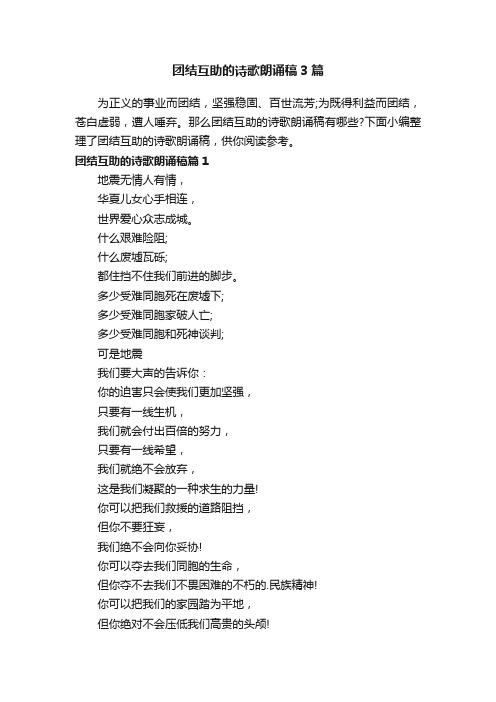 团结互助的诗歌朗诵稿3篇

为正义的事业而团结，坚强稳固、百世流芳;为既得利益而团结，苍白虚弱，遭人唾弃。那么团结互助的诗歌朗诵稿有哪些?下面小编整理了团结互助的诗歌朗诵稿，供你阅读参考。

团结互助的诗歌朗诵稿篇1

地震无情人有情，
华夏儿女心手相连，
世界爱心众志成城。
什么艰难险阻;
什么废墟瓦砾;
都住挡不住我们前进的脚步。
多少受难同胞死在废墟下;
多少受难同胞家破人亡;
多少受难同胞和死神谈判;
可是地震
我们要大声的告诉你：
你的迫害只会使我们更加坚强，
只要有一线生机，
我们就会付出百倍的努力，
只要有一线希望，
我们就绝不会放弃，
这是我们凝聚的一种求生的力量!
你可以把我们救援的道路阻挡，
但你不要狂妄，
我们绝不会向你妥协!
你可以夺去我们同胞的生命，
但你夺不去我们不畏困难的不朽的.民族精神!
你可以把我们的家园踏为平地，
但你绝对不会压低我们高贵的头颅!